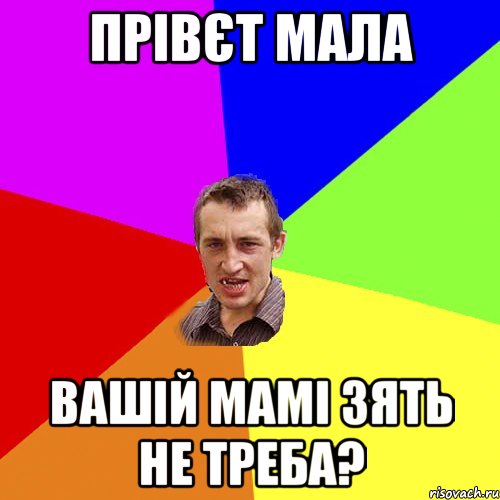 ПРІВЄТ МАЛА

ВАШІЙ МАМІ ЗЯТЬ НЕ ТРЕБА?

risovach.ru